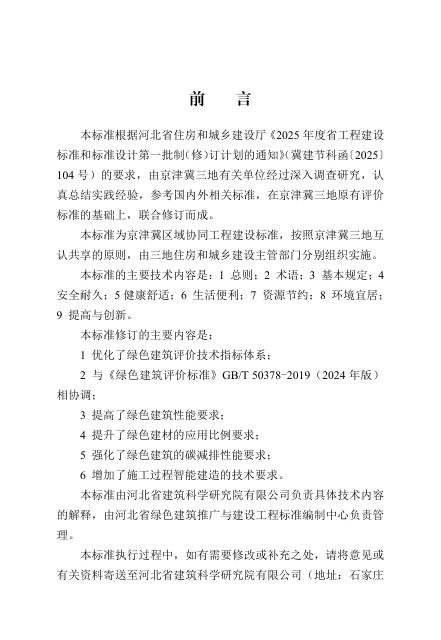 前　言

本标准根据河北省住房和城乡建设厅《2025年度省工程建设标准和标准设计第一批制(修)订计划的通知》(冀建节科函〔2025〕104号）的要求，由京津冀三地有关单位经过深入调查研究，认真总结实践经验，参考国内外相关标准，在京津冀三地原有评价标准的基础上，联合修订而成。

本标准为京津冀区域协同工程建设标准，按照京津冀三地互认共享的原则，由三地住房和城乡建设主管部门分别组织实施。

本标准的主要技术内容是：1 总则；2 术语；3 基本规定；4 安全耐久；5 健康舒适；6 生活便利；7 资源节约；8 环境宜居；9 提高与创新。

本标准修订的主要内容是：

1 优化了绿色建筑评价技术指标体系；

2 与《绿色建筑评价标准》GB/T 50378-2019（2024年版）相协调；

3 提高了绿色建筑性能要求；

4 提升了绿色建材的应用比例要求；

5 强化了绿色建筑的碳减排性能要求；

6 增加了施工过程智能建造的技术要求。

本标准由河北省建筑科学研究院有限公司负责具体技术内容的解释，由河北省绿色建筑推广与建设工程标准编制中心负责管理。

本标准执行过程中，如有需要修改或补充之处，请将意见或有关资料寄送至河北省建筑科学研究院有限公司（地址：石家庄